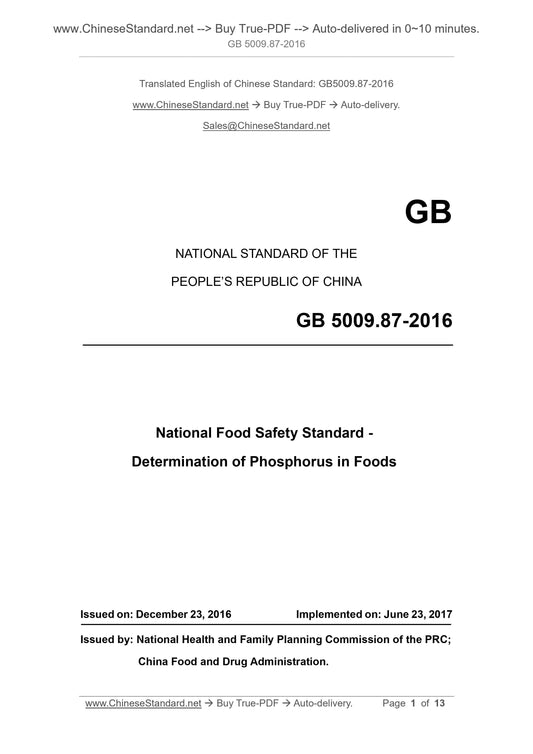 www.ChineseStandard.net --> Buy True-PDF --> Auto-delivered in 0~10 minutes.
GB 5009.87-2016

Translated English of Chinese Standard: GB5009.87-2016

www.ChineseStandard.net → Buy True-PDF → Auto-delivery.

Sales@ChineseStandard.net

GB

NATIONAL STANDARD OF THE

PEOPLE'S REPUBLIC OF CHINA

GB 5009.87-2016

National Food Safety Standard -

Determination of Phosphorus in Foods

Issued on: December 23, 2016 Implemented on: June 23, 2017

Issued by: National Health and Family Planning Commission of the PRC;

China Food and Drug Administration.

www.ChineseStandard.net → Buy True-PDF → Auto-delivery. Page 1 of 13